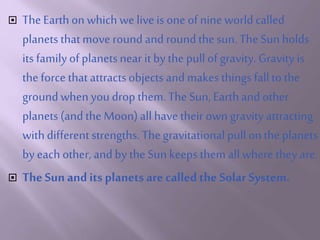 The Earth on which we live is one of nine world called planets that move round and round the sun. The Sun holds its family of planets near it by the pull of gravity. Gravity is the force that attracts objects and makes things fall to the ground when you drop them. The Sun, Earth and other planets (and the Moon) all have their own gravity attracting with different strengths. The gravitational pull on the planets by each other, and by the Sun keeps them all where they are.

The Sun and its planets are called the Solar System.